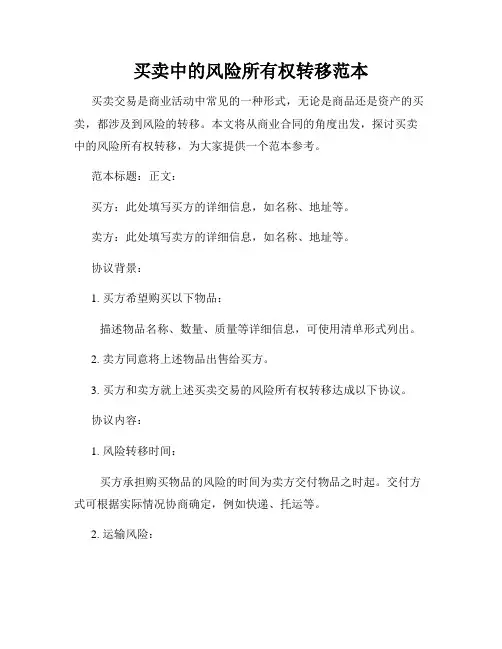 买卖中的风险所有权转移范本

买卖交易是商业活动中常见的一种形式，无论是商品还是资产的买卖，都涉及到风险的转移。本文将从商业合同的角度出发，探讨买卖中的风险所有权转移，为大家提供一个范本参考。

范本标题：正文：

买方：此处填写买方的详细信息，如名称、地址等。

卖方：此处填写卖方的详细信息，如名称、地址等。

协议背景：

1. 买方希望购买以下物品：

描述物品名称、数量、质量等详细信息，可使用清单形式列出。

2. 卖方同意将上述物品出售给买方。

3. 买方和卖方就上述买卖交易的风险所有权转移达成以下协议。

协议内容：

1. 风险转移时间：

买方承担购买物品的风险的时间为卖方交付物品之时起。交付方式可根据实际情况协商确定，例如快递、托运等。

2. 运输风险：